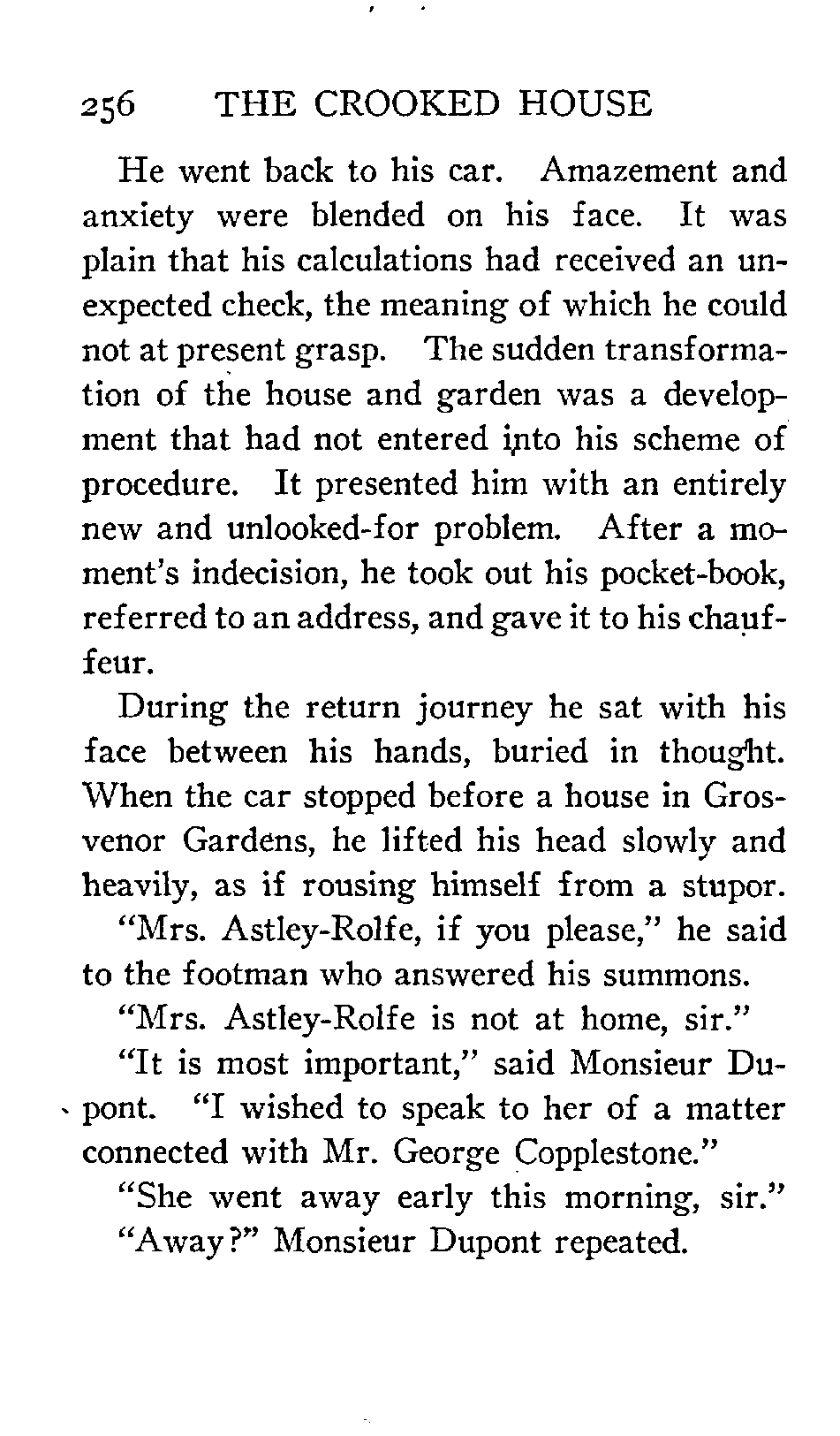 256 THE CROOKED HOUSE

He went back to his car. Amazement and anxiety were blended on his face. It was plain that his calculations had received an unexpected check, the meaning of which he could not at present grasp. The sudden transformation of the house and garden was a development that had not entered into his scheme of procedure. It presented him with an entirely new and unlooked-for problem. After a moment's indecision, he took out his pocket-book, referred to an address, and gave it to his chauffeur.

During the return journey he sat with his face between his hands, buried in thought. When the car stopped before a house in Grosvenor Gardens, he lifted his head slowly and heavily, as if rousing himself from a stupor.

"Mrs. Astley-Rolfe, if you please," he said to the footman who answered his summons.

"Mrs. Astley-Rolfe is not at home, sir."

"It is most important," said Monsieur Dupont. "I wished to speak to her of a matter connected with Mr. George Copplestone."

"She went away early this morning, sir."

"Away?" Monsieur Dupont repeated.